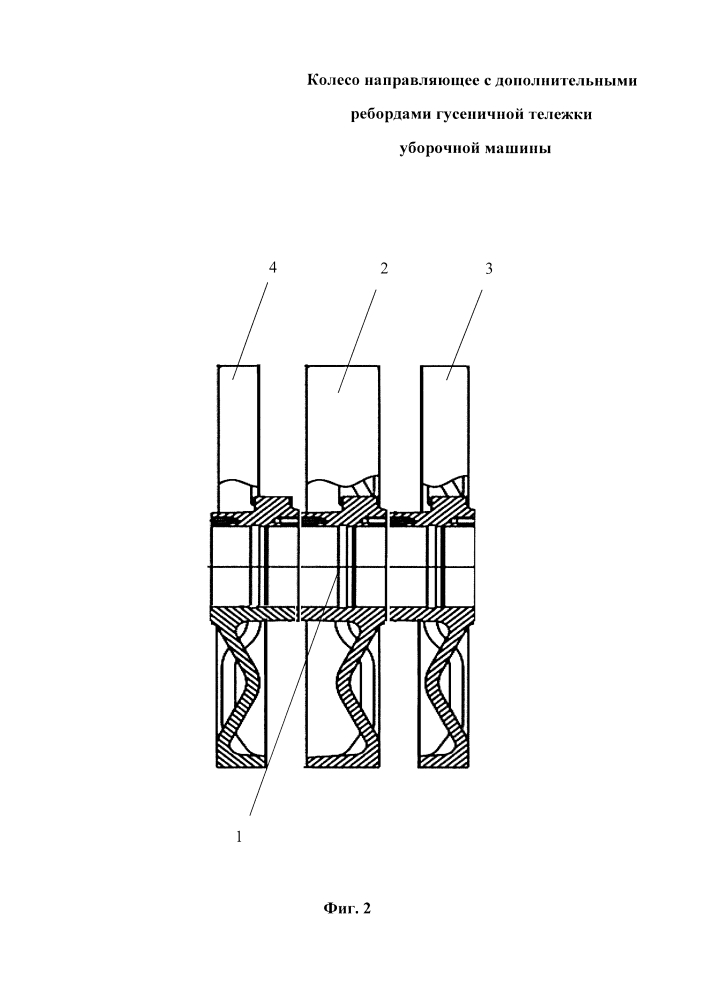 Колесо направляющее с дополнительными ребордами гусеничной тележки уборочной машины

4

2

3

1

Фиг. 2